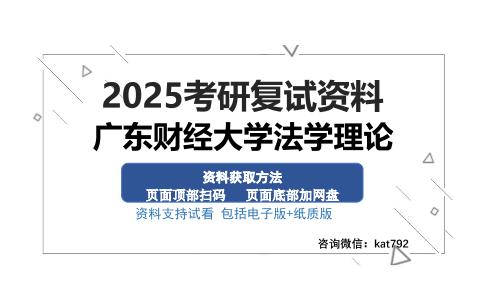 2025考研复试资料
广东财经大学法学理论

资料获取方法
页面顶部扫码　　页面底部加网盘

资料支持试看 包括电子版+纸质版

咨询微信：kat792